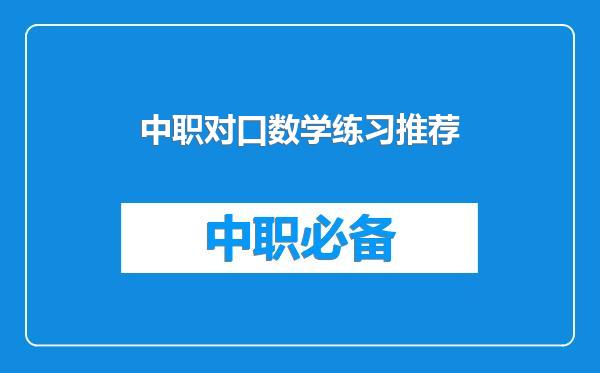 中职对口数学练习推荐

中职必备